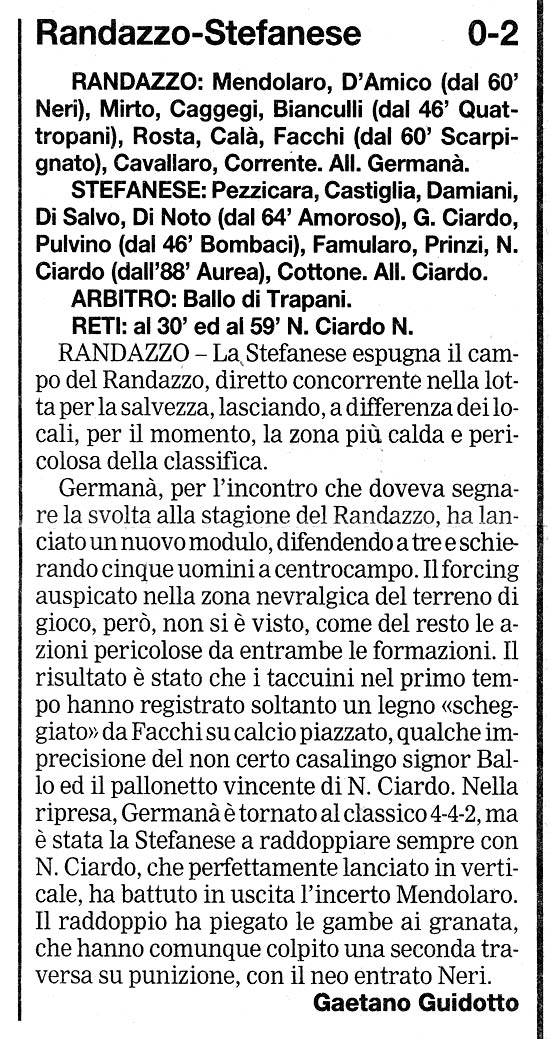 Randazzo-Stefanese 0-2

RANDAZZO: Mendolaro, D'Amico (dal 60' Neri), Mirto, Caggegi, Bianculli (dal 46' Quattropani), Rosta, Calà, Facchi (dal 60' Scarpignato), Cavallaro, Corrente. All. Germanà.

STEFANESE: Pezzicara, Castiglia, Damiani, Di Salvo, Di Noto (dal 64' Amoroso), G. Ciardo, Pulvino (dal 46' Bombaci), Famularo, Prinzi, N. Ciardo (dall'88' Aurea), Cottone. All. Ciardo.

ARBITRO: Ballo di Trapani.

RETI: al 30' ed al 59' N. Ciardo N.

RANDAZZO – La Stefanese espugna il campo del Randazzo, diretto concorrente nella lotta per la salvezza, lasciando, a differenza dei locali, per il momento, la zona più calda e pericolosa della classifica.

Germanà, per l'incontro che doveva segnare la svolta alla stagione del Randazzo, ha lanciato un nuovo modulo, difendendo a tre e schierando cinque uomini a centrocampo. Il forcing auspicato nella zona nevralgica del terreno di gioco, però, non si è visto, come del resto le azioni pericolose da entrambe le formazioni. Il risultato è stato che i taccuini nel primo tempo hanno registrato soltanto un legno «scheggiato» da Facchi su calcio piazzato, qualche imprecisione del non certo casalingo signor Ballo ed il pallonetto vincente di N. Ciardo. Nella ripresa, Germanà è tornato al classico 4-4-2, ma è stata la Stefanese a raddoppiare sempre con N. Ciardo, che perfettamente lanciato in verticale, ha battuto in uscita l'incerto Mendolaro. Il raddoppio ha piegato le gambe ai granata, che hanno comunque colpito una seconda traversa su punizione, con il neo entrato Neri.

Gaetano Guidotto